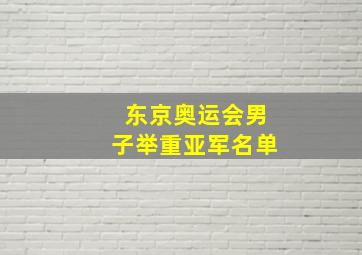 东京奥运会男子举重亚军名单